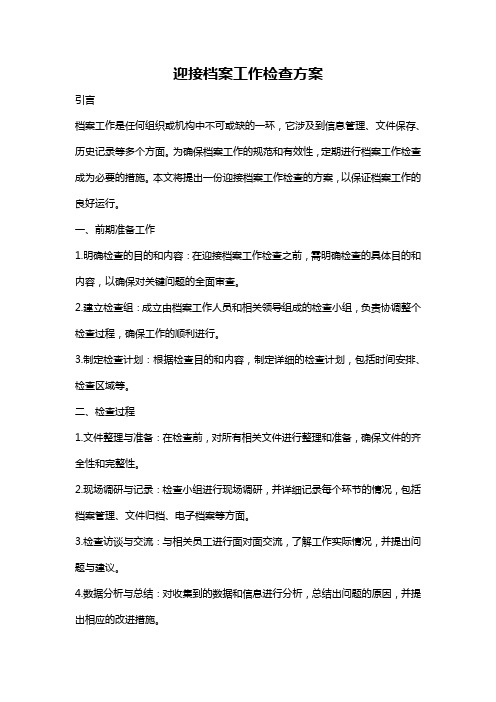 迎接档案工作检查方案

引言

档案工作是任何组织或机构中不可或缺的一环，它涉及到信息管理、文件保存、历史记录等多个方面。为确保档案工作的规范和有效性，定期进行档案工作检查成为必要的措施。本文将提出一份迎接档案工作检查的方案，以保证档案工作的良好运行。

一、前期准备工作

1.明确检查的目的和内容：在迎接档案工作检查之前，需明确检查的具体目的和内容，以确保对关键问题的全面审查。

2.建立检查组：成立由档案工作人员和相关领导组成的检查小组，负责协调整个检查过程，确保工作的顺利进行。

3.制定检查计划：根据检查目的和内容，制定详细的检查计划，包括时间安排、检查区域等。

二、检查过程

1.文件整理与准备：在检查前，对所有相关文件进行整理和准备，确保文件的齐全性和完整性。

2.现场调研与记录：检查小组进行现场调研，并详细记录每个环节的情况，包括档案管理、文件归档、电子档案等方面。

3.检查访谈与交流：与相关员工进行面对面交流，了解工作实际情况，并提出问题与建议。

4.数据分析与总结：对收集到的数据和信息进行分析，总结出问题的原因，并提出相应的改进措施。